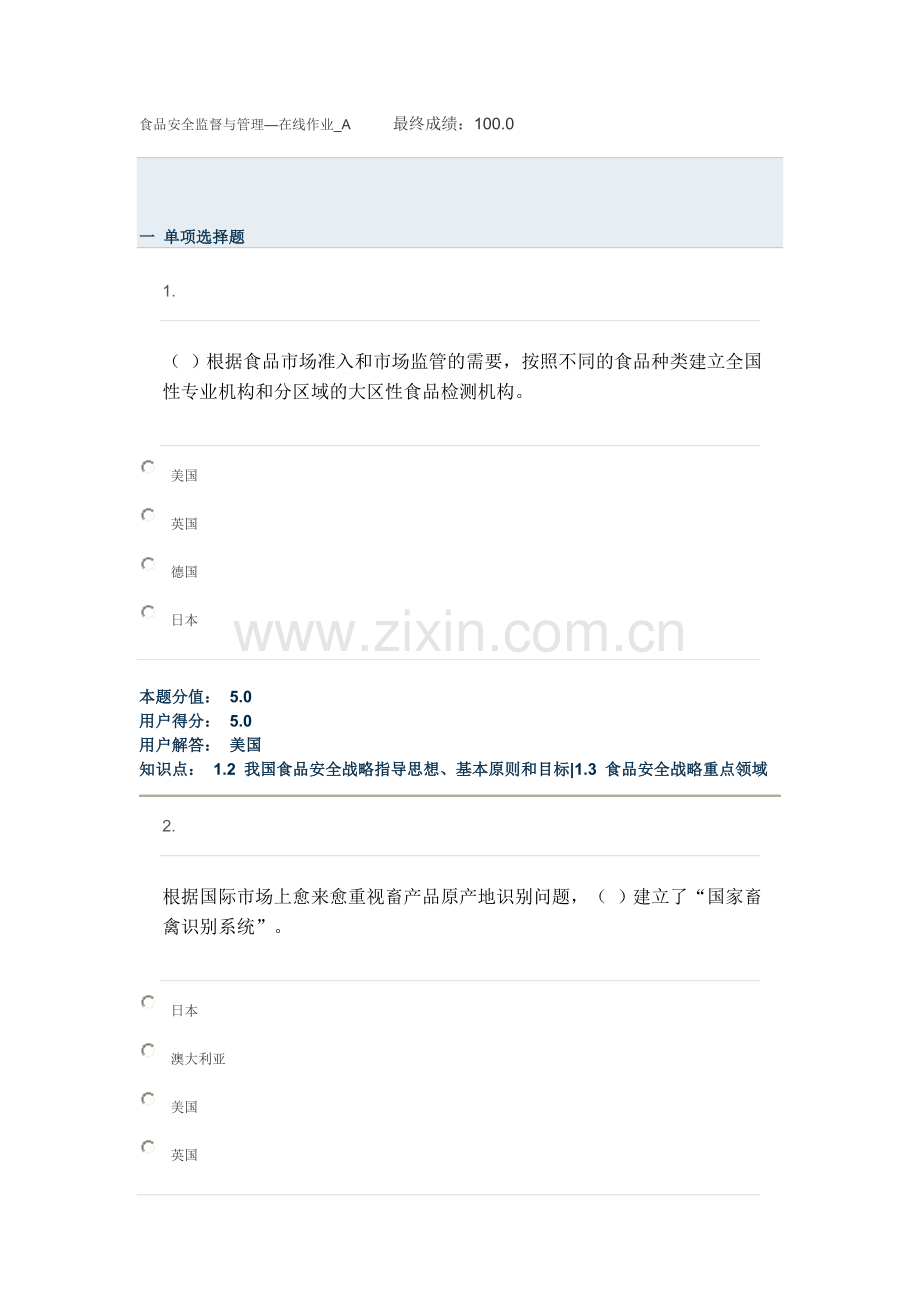 食品安全监督与管理—在线作业_A　　最终成绩：100.0

一 单项选择题

1.

（ ）根据食品市场准入和市场监管的需要，按照不同的食品种类建立全国性专业机构和分区域的大区性食品检测机构。

美国

英国

德国

日本

www.zixin.com.cn

本题分值： 5.0
用户得分： 5.0
用户解答： 美国
知识点： 1.2 我国食品安全战略指导思想、基本原则和目标|1.3 食品安全战略重点领域

2.

根据国际市场上愈来愈重视畜产品原产地识别问题，（ ）建立了“国家畜禽识别系统”。

日本

澳大利亚

美国

英国